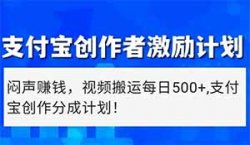 支付宝创作者激励计划

闷声赚钱，视频搬运每日500+,支付宝创作分成计划！